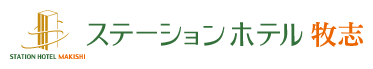 STATION HOTEL MAKISHI

ステーションホテル 牧志